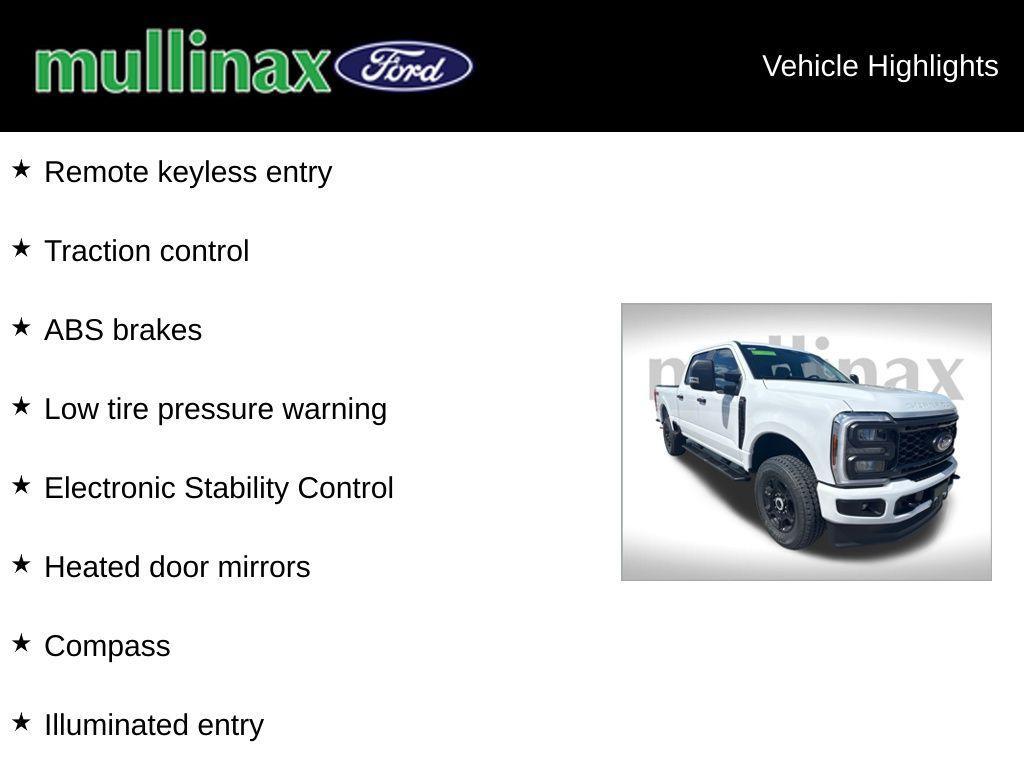 mullinax Ford

Vehicle Highlights

★ Remote keyless entry

★ Traction control

★ ABS brakes

★ Low tire pressure warning

★ Electronic Stability Control

★ Heated door mirrors

★ Compass

★ Illuminated entry

mullinax